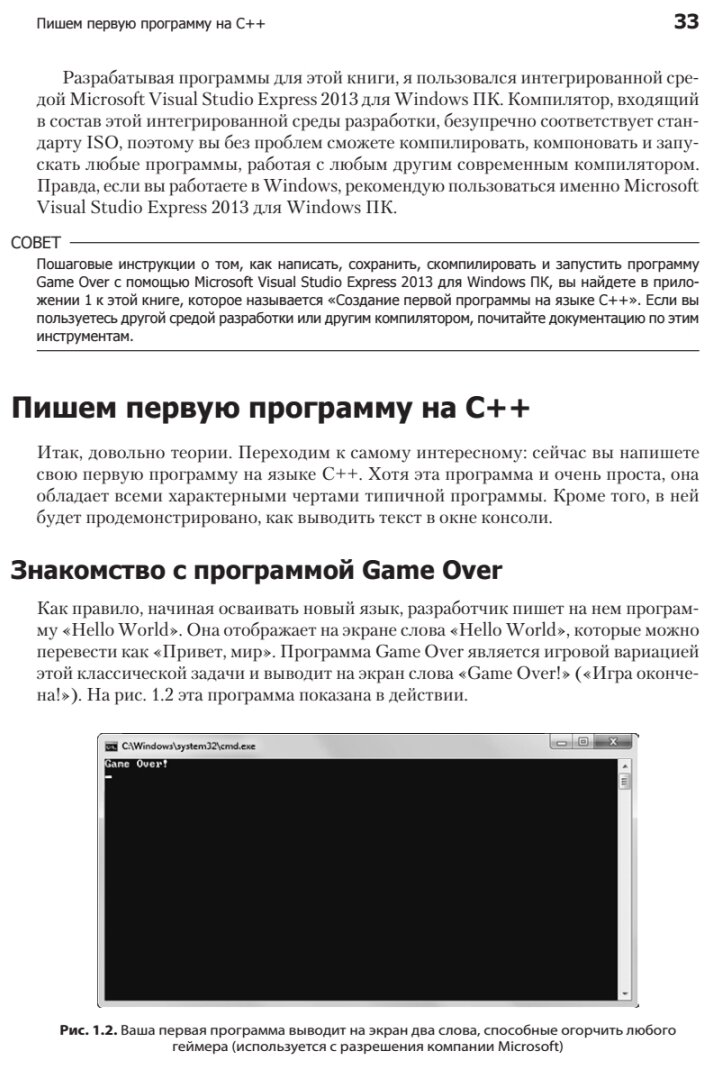 Пишем первую программу на C++ 33

Разрабатывая программы для этой книги, я пользовался интегрированной средой Microsoft Visual Studio Express 2013 для Windows ПК. Компилятор, входящий в состав этой интегрированной среды разработки, безупречно соответствует стандарту ISO, поэтому вы без проблем сможете компилировать, компоновать и запускать любые программы, работая с любым другим современным компилятором. Правда, если вы работаете в Windows, рекомендую пользоваться именно Microsoft Visual Studio Express 2013 для Windows ПК.

СОВЕТ

Пошаговые инструкции о том, как написать, сохранить, скомпилировать и запустить программу Game Over с помощью Microsoft Visual Studio Express 2013 для Windows ПК, вы найдете в приложении 1 к этой книге, которое называется «Создание первой программы на языке C++». Если вы пользуетесь другой средой разработки или другим компилятором, почитайте документацию по этим инструментам.

Пишем первую программу на C++

Итак, довольно теории. Переходим к самому интересному: сейчас вы напишете свою первую программу на языке C++. Хотя эта программа и очень проста, она обладает всеми характерными чертами типичной программы. Кроме того, в ней будет продемонстрировано, как выводить текст в окне консоли.

Знакомство с программой Game Over

Как правило, начиная осваивать новый язык, разработчик пишет на нем программу «Hello World». Она отображает на экране слова «Hello World», которые можно перевести как «Привет, мир». Программа Game Over является игровой вариацией этой классической задачи и выводит на экран слова «Game Over!» («Игра окончена!»). На рис. 1.2 эта программа показана в действии.

C:\Windows\system32\cmd.exe

Game Over!

Рис. 1.2. Ваша первая программа выводит на экран два слова, способные огорчить любого геймера (используется с разрешения компании Microsoft)